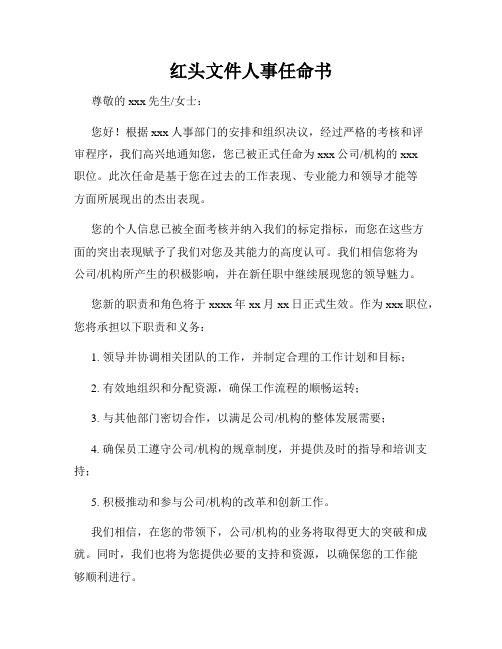 红头文件人事任命书

尊敬的 xxx 先生/女士：

您好！根据 xxx 人事部门的安排和组织决议，经过严格的考核和评审程序，我们高兴地通知您，您已被正式任命为 xxx 公司/机构的 xxx 职位。此次任命是基于您在过去的工作表现、专业能力和领导才能等方面所展现出的杰出表现。

您的个人信息已被全面考核并纳入我们的标定指标，而您在这些方面的突出表现赋予了我们对您及其能力的高度认可。我们相信您将为公司/机构所产生的积极影响，并在新任职中继续展现您的领导魅力。

您新的职责和角色将于 xxxx 年 xx 月 xx 日正式生效。作为 xxx 职位，您将承担以下职责和义务：

1. 领导并协调相关团队的工作，并制定合理的工作计划和目标；

2. 有效地组织和分配资源，确保工作流程的顺畅运转；

3. 与其他部门密切合作，以满足公司/机构的整体发展需要；

4. 确保员工遵守公司/机构的规章制度，并提供及时的指导和培训支持；

5. 积极推动和参与公司/机构的改革和创新工作。

我们相信，在您的带领下，公司/机构的业务将取得更大的突破和成就。同时，我们也将为您提供必要的支持和资源，以确保您的工作能够顺利进行。